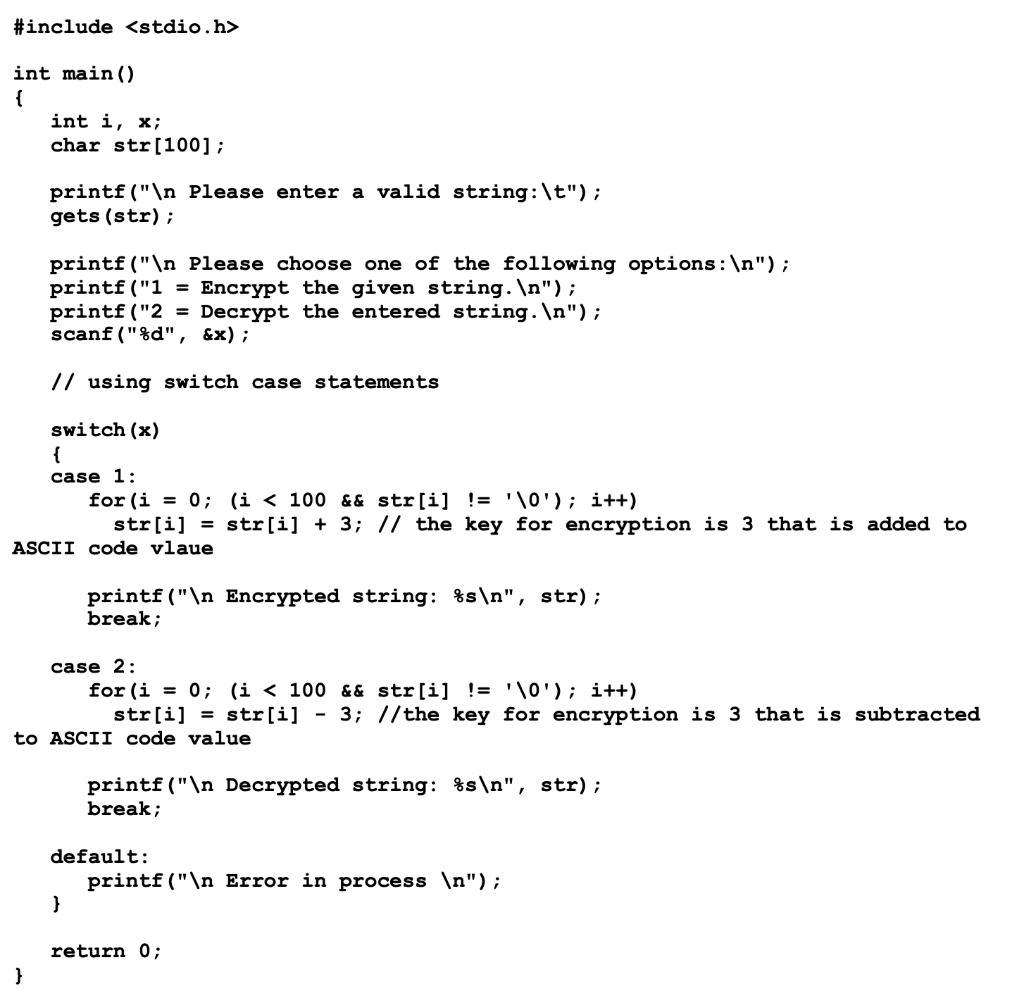 #include <stdio.h>

int main()
{
   int i, x;
   char str[100];

   printf("\n Please enter a valid string:\t");
   gets(str);

   printf("\n Please choose one of the following options:\n");
   printf("1 = Encrypt the given string.\n");
   printf("2 = Decrypt the entered string.\n");
   scanf("%d", &x);

   // using switch case statements

   switch(x)
   {
   case 1:
      for(i = 0; (i < 100 && str[i] != '\0'); i++)
        str[i] = str[i] + 3; // the key for encryption is 3 that is added to ASCII code vlaue

      printf("\n Encrypted string: %s\n", str);
      break;

   case 2:
      for(i = 0; (i < 100 && str[i] != '\0'); i++)
        str[i] = str[i] - 3; //the key for encryption is 3 that is subtracted to ASCII code value

      printf("\n Decrypted string: %s\n", str);
      break;

   default:
      printf("\n Error in process \n");
   }

   return 0;
}